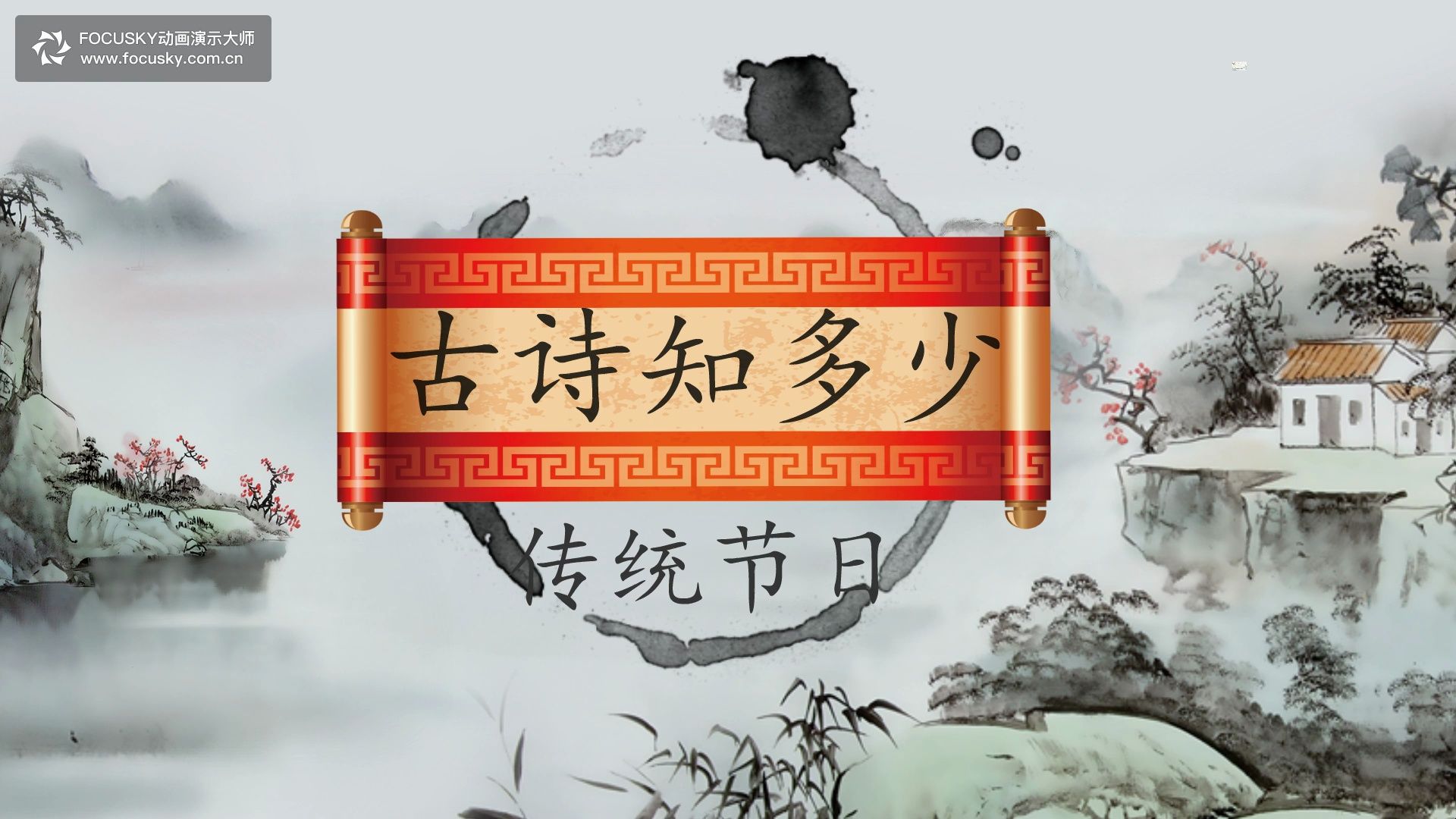 FOCUSKY动画演示大师
www.focusky.com.cn

古诗知多少

传统节日